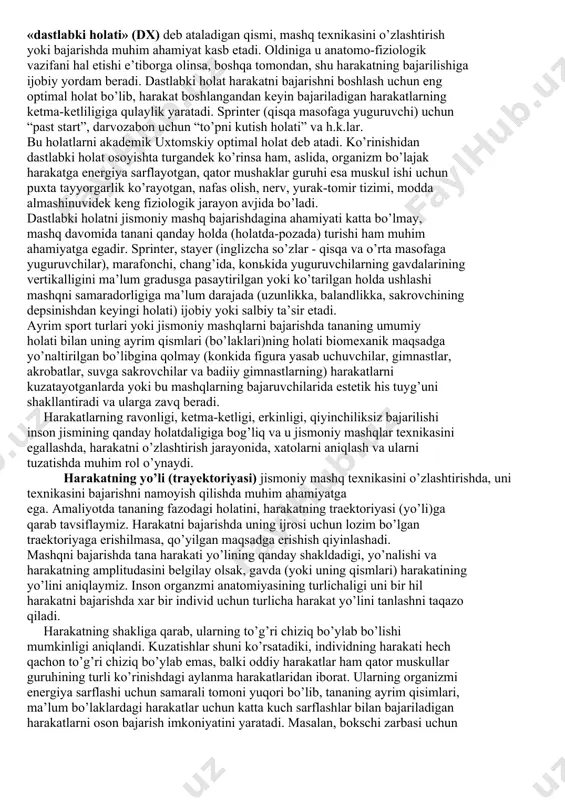 **«dastlabki holati» (DX)** deb ataladigan qismi, mashq texnikasini o'zlashtirish yoki bajarishda muhim ahamiyat kasb etadi. Oldiniga u anatomo-fiziologik vazifani hal etishi e'tiborga olinsa, boshqa tomondan, shu harakatning bajarilishiga ijobiy yordam beradi. Dastlabki holat harakatni bajarishni boshlash uchun eng optimal holat bo'lib, harakat boshlangandan keyin bajariladigan harakatlarning ketma-ketliligiga qulaylik yaratadi. Sprinter (qisqa masofaga yuguruvchi) uchun "past start", darvozabon uchun "to'pni kutish holati" va h.k.lar.
Bu holatlarni akademik Uxtomskiy optimal holat deb atadi. Ko'rinishidan dastlabki holat osoyishta turgandek ko'rinsa ham, aslida, organizm bo'lajak harakatga energiya sarflayotgan, qator mushaklar guruhi esa muskul ishi uchun puxta tayyorgarlik ko'rayotgan, nafas olish, nerv, yurak-tomir tizimi, modda almashinuvidek keng fiziologik jarayon avjida bo'ladi.
Dastlabki holatni jismoniy mashq bajarishdagina ahamiyati katta bo'lmay, mashq davomida tanani qanday holda (holatda-pozada) turishi ham muhim ahamiyatga egadir. Sprinter, stayer (inglizcha so'zlar - qisqa va o'rta masofaga yuguruvchilar), marafonchi, chang'ida, konьkida yuguruvchilarning gavdalarining vertikalligini ma'lum gradusga pasaytirilgan yoki ko'tarilgan holda ushlashi mashqni samaradorligiga ma'lum darajada (uzunlikka, balandlikka, sakrovchining depsinishdan keyingi holati) ijobiy yoki salbiy ta'sir etadi.
Ayrim sport turlari yoki jismoniy mashqlarni bajarishda tananing umumiy holati bilan uning ayrim qismlari (bo'laklari)ning holati biomexanik maqsadga yo'naltirilgan bo'libgina qolmay (konkida figura yasab uchuvchilar, gimnastlar, akrobatlar, suvga sakrovchilar va badiiy gimnastlarning) harakatlarni kuzatayotganlarda yoki bu mashqlarning bajaruvchilarida estetik his tuyg'uni shakllantiradi va ularga zavq beradi.

Harakatlarning ravonligi, ketma-ketligi, erkinligi, qiyinchiliksiz bajarilishi inson jismining qanday holatdaligiga bog'liq va u jismoniy mashqlar texnikasini egallashda, harakatni o'zlashtirish jarayonida, xatolarni aniqlash va ularni tuzatishda muhim rol o'ynaydi.

**Harakatning yo'li (trayektoriyasi)** jismoniy mashq texnikasini o'zlashtirishda, uni texnikasini bajarishni namoyish qilishda muhim ahamiyatga ega. Amaliyotda tananing fazodagi holatini, harakatning traektoriyasi (yo'li)ga qarab tavsiflaymiz. Harakatni bajarishda uning ijrosi uchun lozim bo'lgan traektoriyaga erishilmasa, qo'yilgan maqsadga erishish qiyinlashadi.
Mashqni bajarishda tana harakati yo'lining qanday shakldadigi, yo'nalishi va harakatning amplitudasini belgilay olsak, gavda (yoki uning qismlari) harakatining yo'lini aniqlaymiz. Inson organzmi anatomiyasining turlichaligi uni bir hil harakatni bajarishda xar bir individ uchun turlicha harakat yo'lini tanlashni taqazo qiladi.

Harakatning shakliga qarab, ularning to'g'ri chiziq bo'ylab bo'lishi mumkinligi aniqlandi. Kuzatishlar shuni ko'rsatadiki, individning harakati hech qachon to'g'ri chiziq bo'ylab emas, balki oddiy harakatlar ham qator muskullar guruhining turli ko'rinishdagi aylanma harakatlaridan iborat. Ularning organizmi energiya sarflashi uchun samarali tomoni yuqori bo'lib, tananing ayrim qisimlari, ma'lum bo'laklardagi harakatlar uchun katta kuch sarflashlar bilan bajariladigan harakatlarni oson bajarish imkoniyatini yaratadi. Masalan, bokschi zarbasi uchun

FaylHub.uz